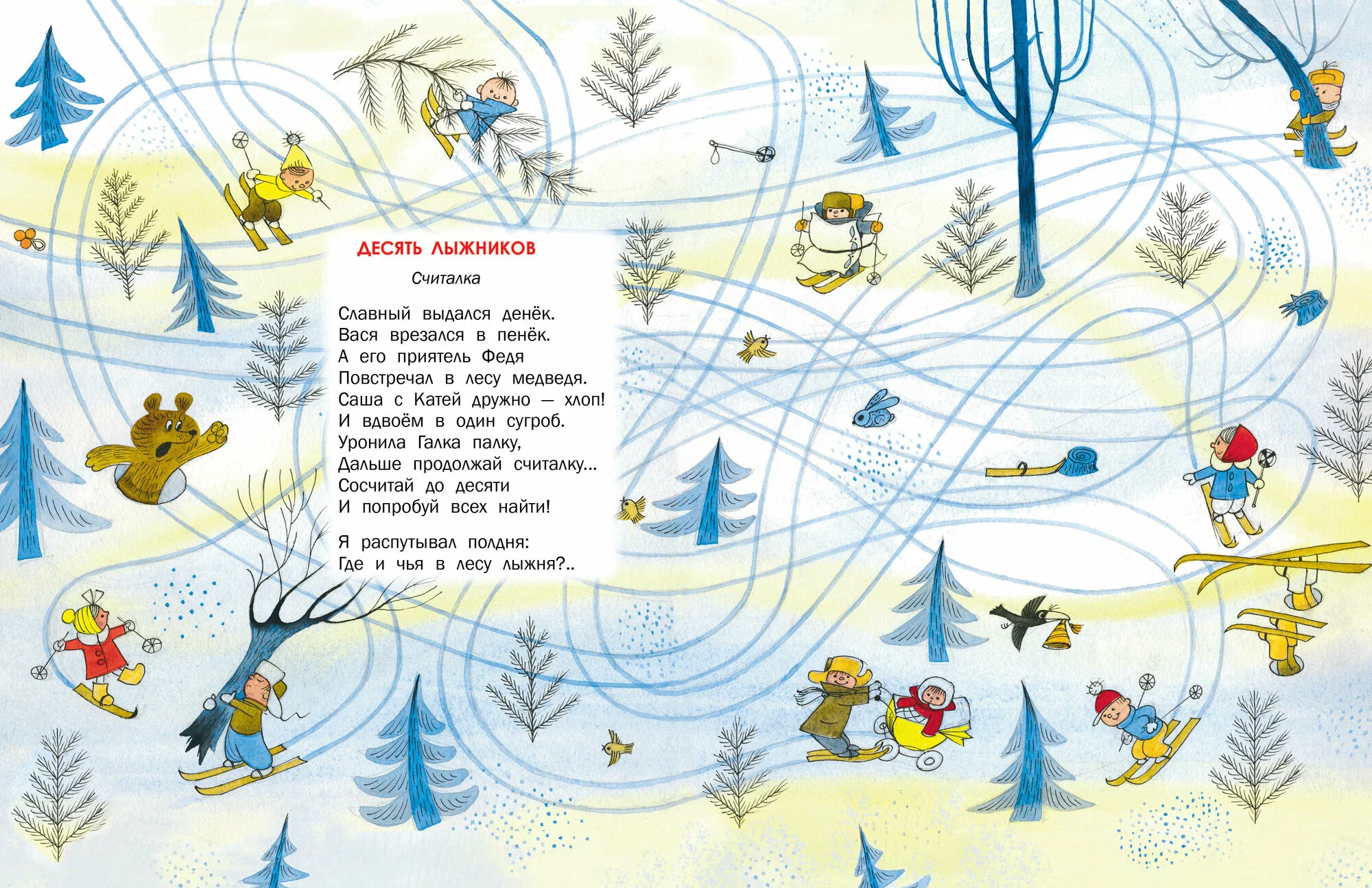 ДЕСЯТЬ ЛЫЖНИКОВ

Считалка

Славный выдался денёк.
Вася врезался в пенёк.
А его приятель Федя
Повстречал в лесу медведя.
Саша с Катей дружно — хлоп!
И вдвоём в один сугроб.
Уронила Галка палку,
Дальше продолжай считалку...
Сосчитай до десяти
И попробуй всех найти!

Я распутывал полдня:
Где и чья в лесу лыжня?..